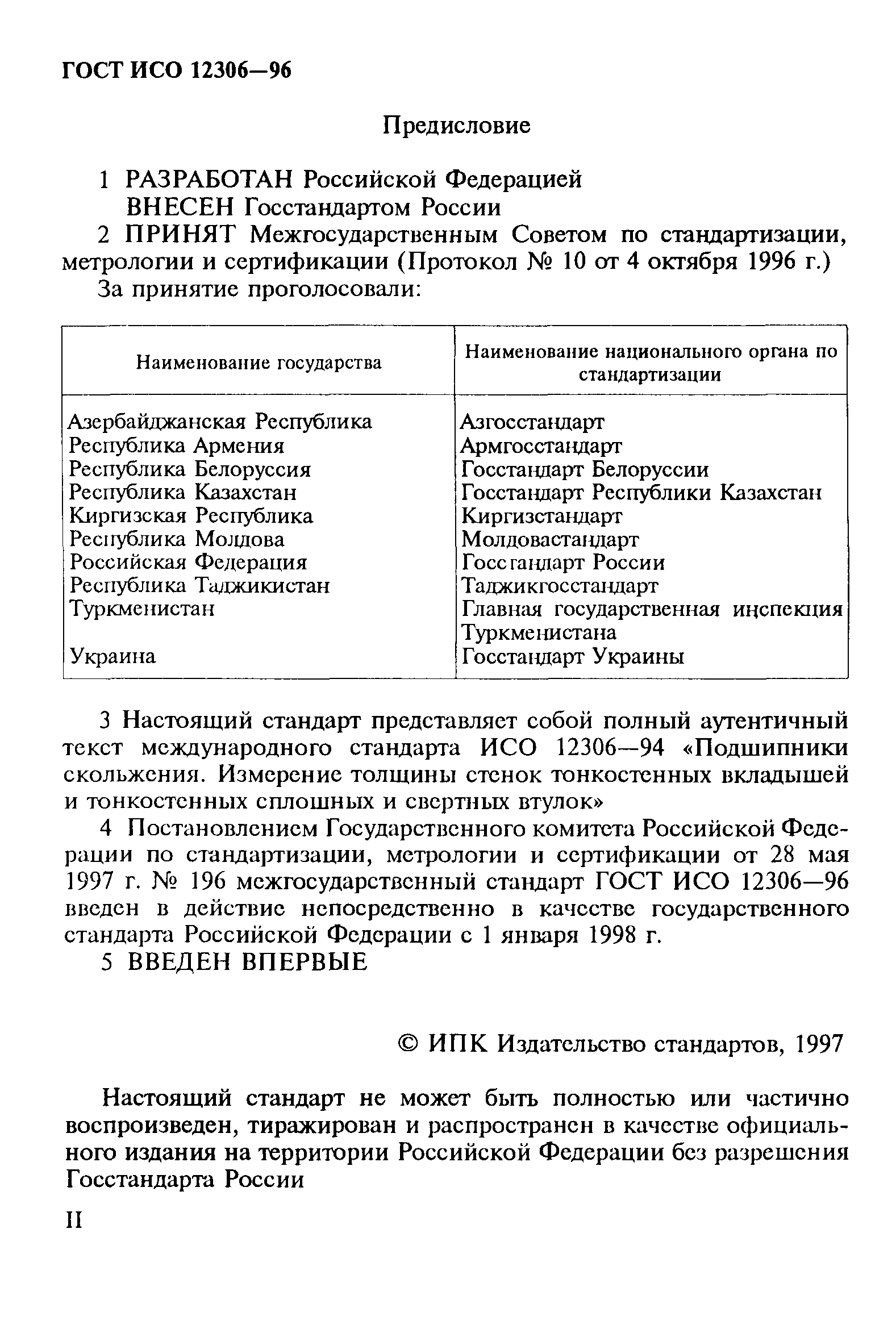 ГОСТ ИСО 12306—96

Предисловие

1 РАЗРАБОТАН Российской Федерацией
ВНЕСЕН Госстандартом России

2 ПРИНЯТ Межгосударственным Советом по стандартизации, метрологии и сертификации (Протокол № 10 от 4 октября 1996 г.)

За принятие проголосовали:

| Наименование государства | Наименование национального органа по стандартизации |
|---|---|
| Азербайджанская Республика | Азгосстандарт |
| Республика Армения | Армгосстандарт |
| Республика Белоруссия | Госстандарт Белоруссии |
| Республика Казахстан | Госстандарт Республики Казахстан |
| Киргизская Республика | Киргизстандарт |
| Республика Молдова | Молдовастандарт |
| Российская Федерация | Госстандарт России |
| Республика Таджикистан | Таджикгосстандарт |
| Туркменистан | Главная государственная инспекция Туркменистана |
| Украина | Госстандарт Украины |

3 Настоящий стандарт представляет собой полный аутентичный текст международного стандарта ИСО 12306—94 «Подшипники скольжения. Измерение толщины стенок тонкостенных вкладышей и тонкостенных сплошных и свертных втулок»

4 Постановлением Государственного комитета Российской Федерации по стандартизации, метрологии и сертификации от 28 мая 1997 г. № 196 межгосударственный стандарт ГОСТ ИСО 12306—96 введен в действие непосредственно в качестве государственного стандарта Российской Федерации с 1 января 1998 г.

5 ВВЕДЕН ВПЕРВЫЕ

© ИПК Издательство стандартов, 1997

Настоящий стандарт не может быть полностью или частично воспроизведен, тиражирован и распространен в качестве официального издания на территории Российской Федерации без разрешения Госстандарта России

II